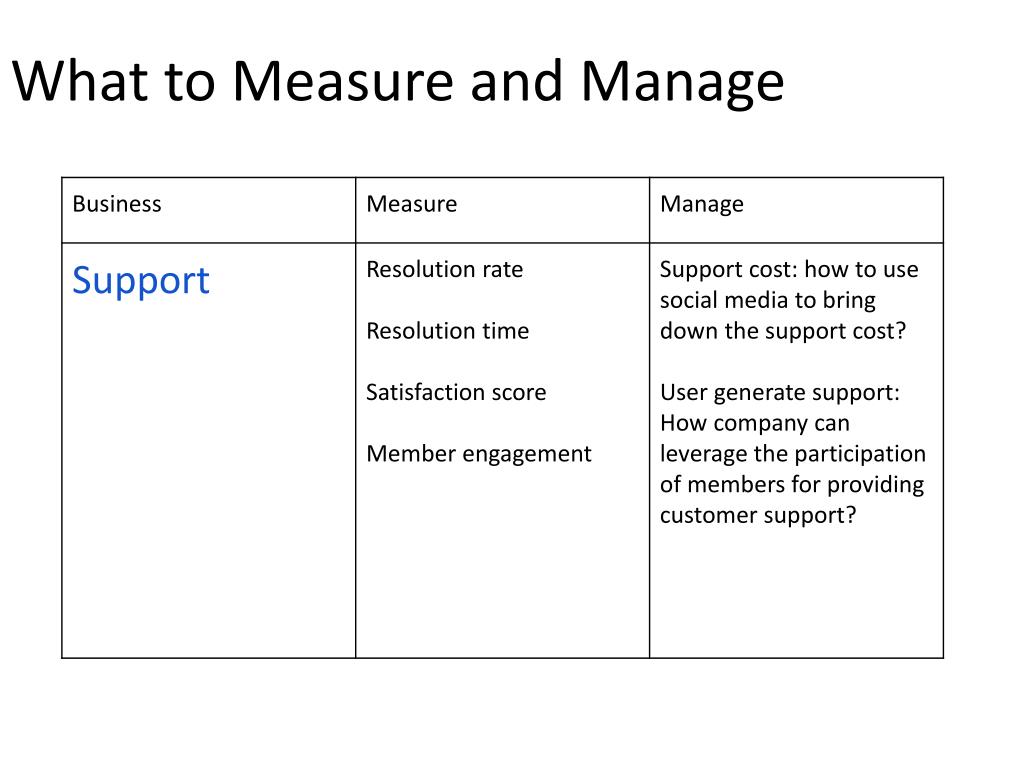 What to Measure and Manage

| Business | Measure | Manage |
|---|---|---|
| Support | Resolution rate<br><br>Resolution time<br><br>Satisfaction score<br><br>Member engagement | Support cost: how to use social media to bring down the support cost?<br><br>User generate support: How company can leverage the participation of members for providing customer support? |